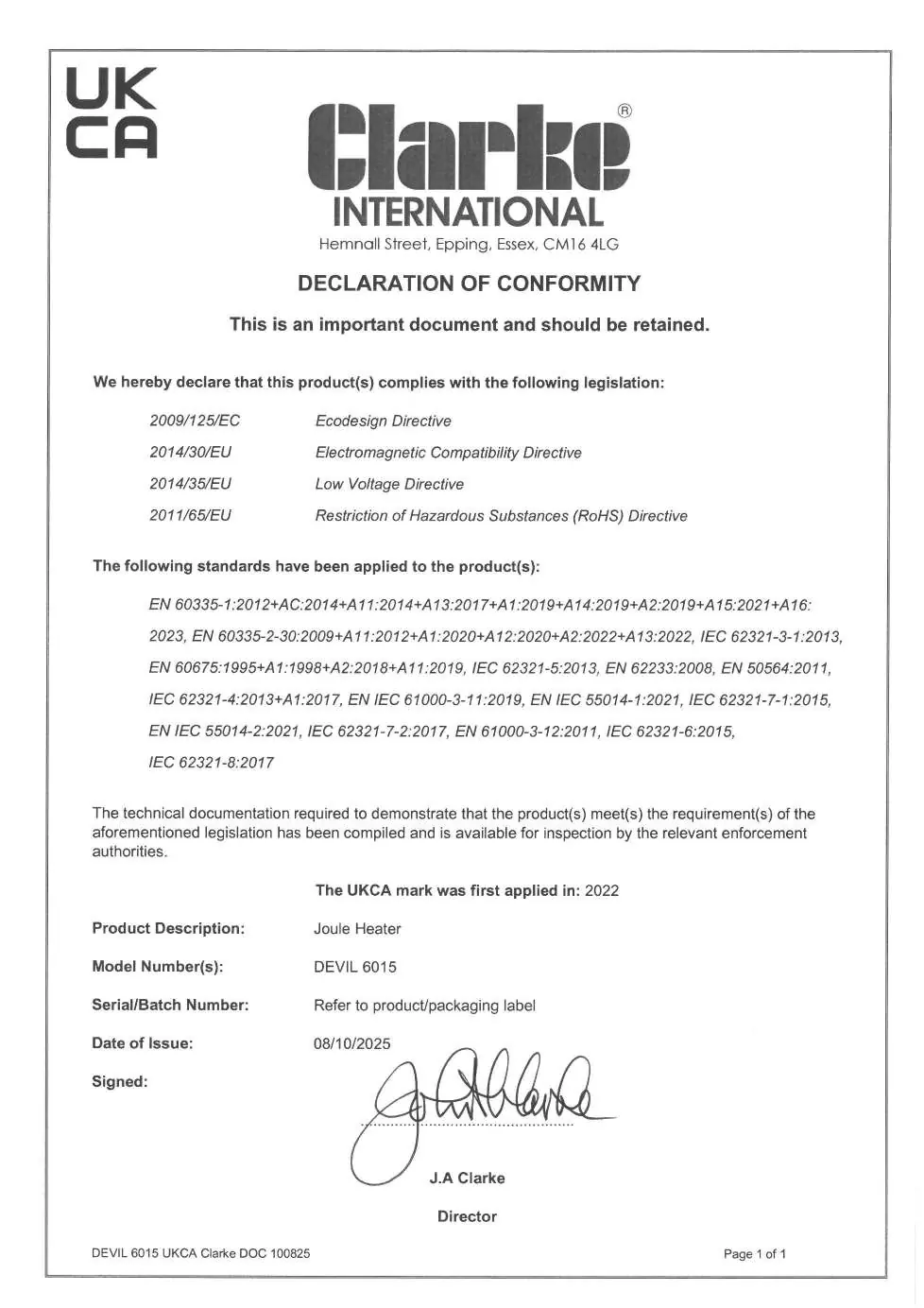 UK
CA

Clarke®
INTERNATIONAL
Hemnall Street, Epping, Essex, CM16 4LG

DECLARATION OF CONFORMITY

This is an important document and should be retained.

We hereby declare that this product(s) complies with the following legislation:

2009/125/EC Ecodesign Directive
2014/30/EU Electromagnetic Compatibility Directive
2014/35/EU Low Voltage Directive
2011/65/EU Restriction of Hazardous Substances (RoHS) Directive

The following standards have been applied to the product(s):

EN 60335-1:2012+AC:2014+A11:2014+A13:2017+A1:2019+A14:2019+A2:2019+A15:2021+A16:2023, EN 60335-2-30:2009+A11:2012+A1:2020+A12:2020+A2:2022+A13:2022, IEC 62321-3-1:2013, EN 60675:1995+A1:1998+A2:2018+A11:2019, IEC 62321-5:2013, EN 62233:2008, EN 50564:2011, IEC 62321-4:2013+A1:2017, EN IEC 61000-3-11:2019, EN IEC 55014-1:2021, IEC 62321-7-1:2015, EN IEC 55014-2:2021, IEC 62321-7-2:2017, EN 61000-3-12:2011, IEC 62321-6:2015, IEC 62321-8:2017

The technical documentation required to demonstrate that the product(s) meet(s) the requirement(s) of the aforementioned legislation has been compiled and is available for inspection by the relevant enforcement authorities.

The UKCA mark was first applied in: 2022

Product Description: Joule Heater

Model Number(s): DEVIL 6015

Serial/Batch Number: Refer to product/packaging label

Date of Issue: 08/10/2025

Signed:

J.A Clarke

Director

DEVIL 6015 UKCA Clarke DOC 100825

Page 1 of 1